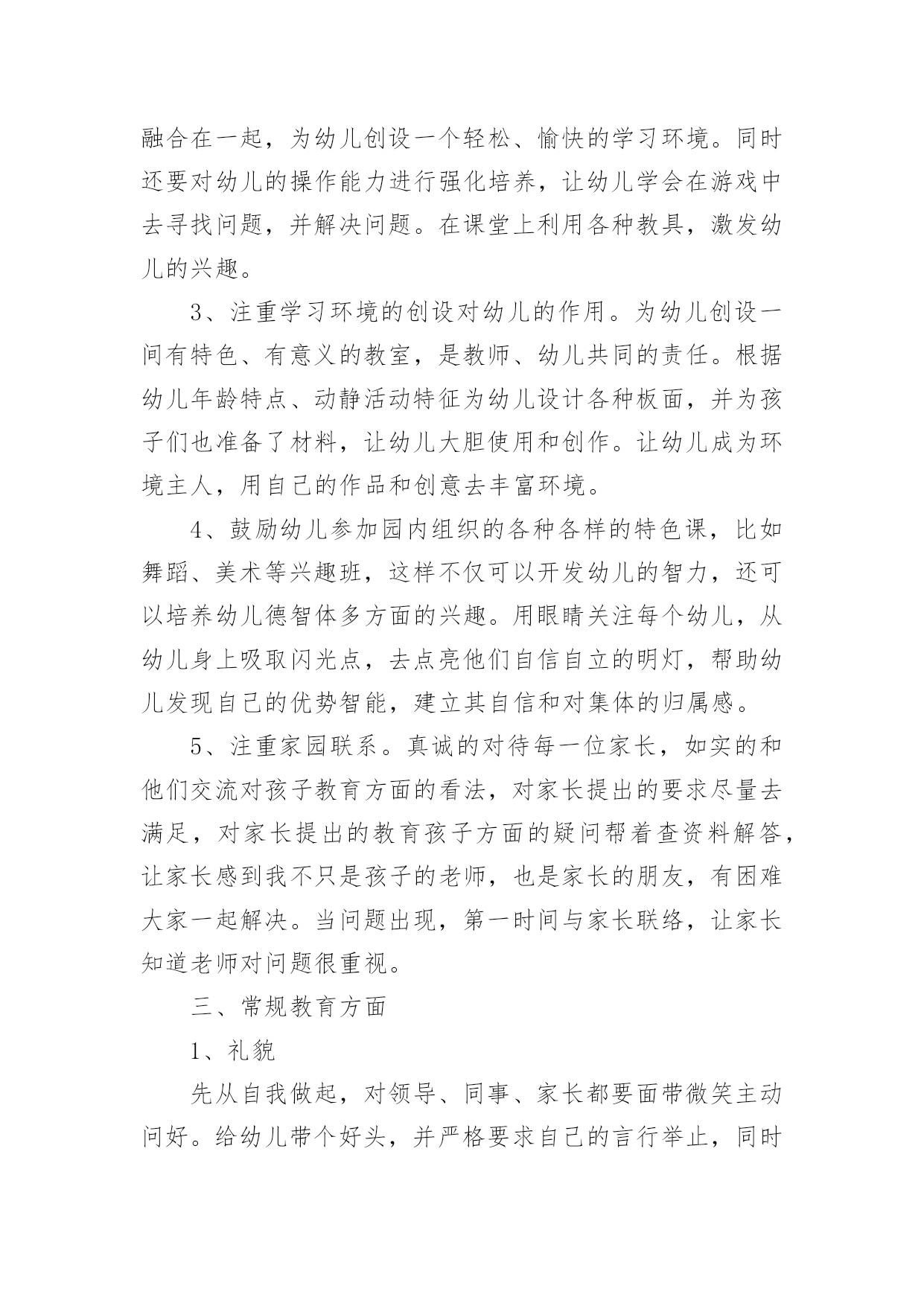 融合在一起，为幼儿创设一个轻松、愉快的学习环境。同时还要对幼儿的操作能力进行强化培养，让幼儿学会在游戏中去寻找问题，并解决问题。在课堂上利用各种教具，激发幼儿的兴趣。

3、注重学习环境的创设对幼儿的作用。为幼儿创设一间有特色、有意义的教室，是教师、幼儿共同的责任。根据幼儿年龄特点、动静活动特征为幼儿设计各种板面，并为孩子们也准备了材料，让幼儿大胆使用和创作。让幼儿成为环境主人，用自己的作品和创意去丰富环境。

4、鼓励幼儿参加园内组织的各种各样的特色课，比如舞蹈、美术等兴趣班，这样不仅可以开发幼儿的智力，还可以培养幼儿德智体多方面的兴趣。用眼睛关注每个幼儿，从幼儿身上吸取闪光点，去点亮他们自信自立的明灯，帮助幼儿发现自己的优势智能，建立其自信和对集体的归属感。

5、注重家园联系。真诚的对待每一位家长，如实的和他们交流对孩子教育方面的看法，对家长提出的要求尽量去满足，对家长提出的教育孩子方面的疑问帮着查资料解答，让家长感到我不只是孩子的老师，也是家长的朋友，有困难大家一起解决。当问题出现，第一时间与家长联络，让家长知道老师对问题很重视。

三、常规教育方面

1、礼貌

先从自我做起，对领导、同事、家长都要面带微笑主动问好。给幼儿带个好头，并严格要求自己的言行举止，同时